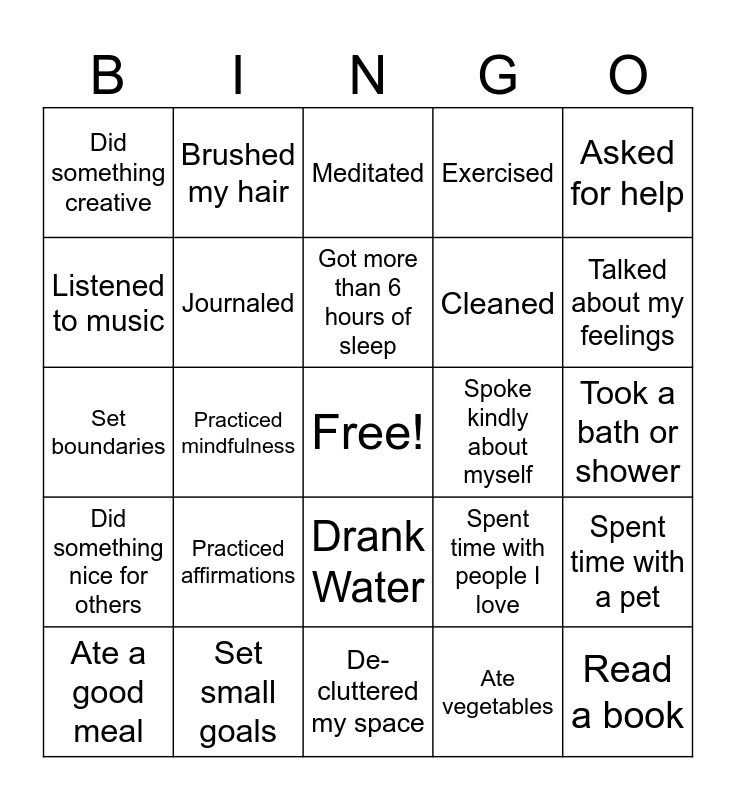 | B | I | N | G | O |
|---|---|---|---|---|
| Did something creative | Brushed my hair | Meditated | Exercised | Asked for help |
| Listened to music | Journaled | Got more than 6 hours of sleep | Cleaned | Talked about my feelings |
| Set boundaries | Practiced mindfulness | Free! | Spoke kindly about myself | Took a bath or shower |
| Did something nice for others | Practiced affirmations | Drank Water | Spent time with people I love | Spent time with a pet |
| Ate a good meal | Set small goals | De-cluttered my space | Ate vegetables | Read a book |